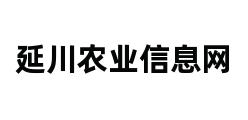 延川农业信息网